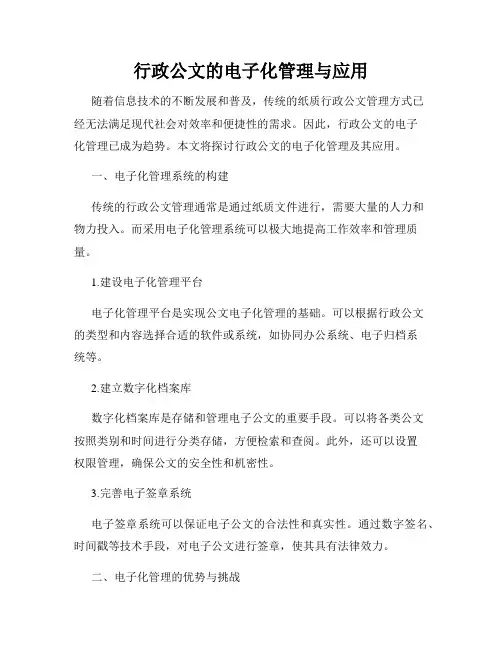 行政公文的电子化管理与应用

随着信息技术的不断发展和普及，传统的纸质行政公文管理方式已经无法满足现代社会对效率和便捷性的需求。因此，行政公文的电子化管理已成为趋势。本文将探讨行政公文的电子化管理及其应用。

一、电子化管理系统的构建

传统的行政公文管理通常是通过纸质文件进行，需要大量的人力和物力投入。而采用电子化管理系统可以极大地提高工作效率和管理质量。

1.建设电子化管理平台

电子化管理平台是实现公文电子化管理的基础。可以根据行政公文的类型和内容选择合适的软件或系统，如协同办公系统、电子归档系统等。

2.建立数字化档案库

数字化档案库是存储和管理电子公文的重要手段。可以将各类公文按照类别和时间进行分类存储，方便检索和查阅。此外，还可以设置权限管理，确保公文的安全性和机密性。

3.完善电子签章系统

电子签章系统可以保证电子公文的合法性和真实性。通过数字签名、时间戳等技术手段，对电子公文进行签章，使其具有法律效力。

二、电子化管理的优势与挑战